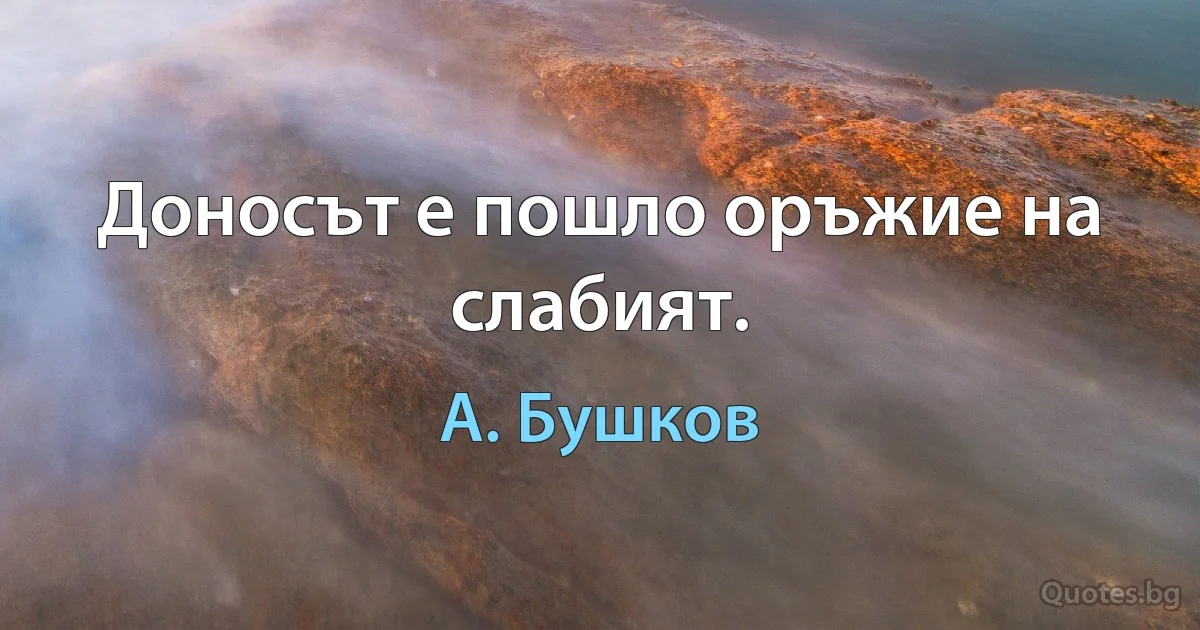 Доносът е пошло оръжие на слабият.

А. Бушков

Quotes.bg